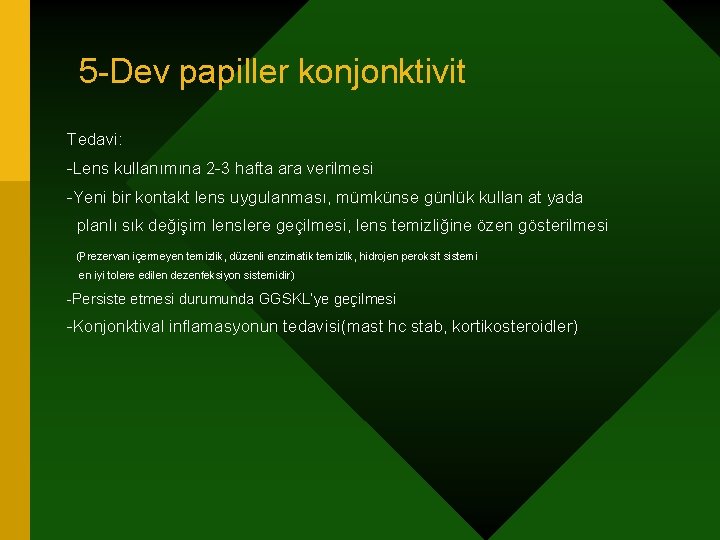 5-Dev papiller konjonktivit

Tedavi:

-Lens kullanımına 2-3 hafta ara verilmesi

-Yeni bir kontakt lens uygulanması, mümkünse günlük kullan at yada planlı sık değişim lenslere geçilmesi, lens temizliğine özen gösterilmesi

(Prezervan içermeyen temizlik, düzenli enzimatik temizlik, hidrojen peroksit sistemi en iyi tolere edilen dezenfeksiyon sistemidir)

-Persiste etmesi durumunda GGSKL'ye geçilmesi

-Konjonktival inflamasyonun tedavisi(mast hc stab, kortikosteroidler)